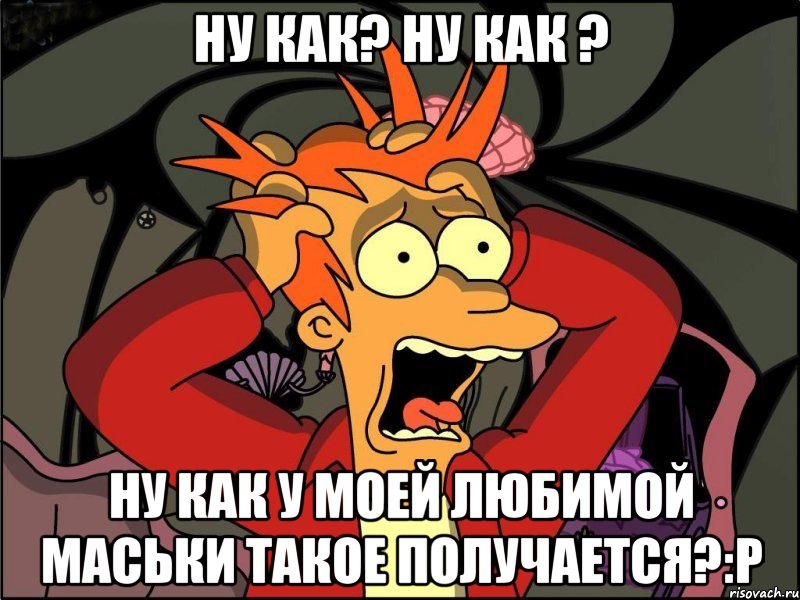 НУ КАК? НУ КАК ?

НУ КАК У МОЕЙ ЛЮБИМОЙ МАСЬКИ ТАКОЕ ПОЛУЧАЕТСЯ?:Р

risovach.ru